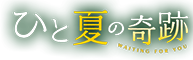 ひと夏の奇跡
WAITING FOR YOU